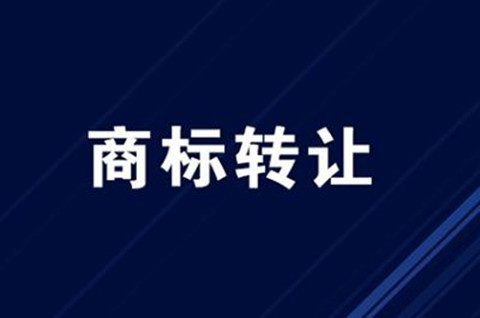 商标转让